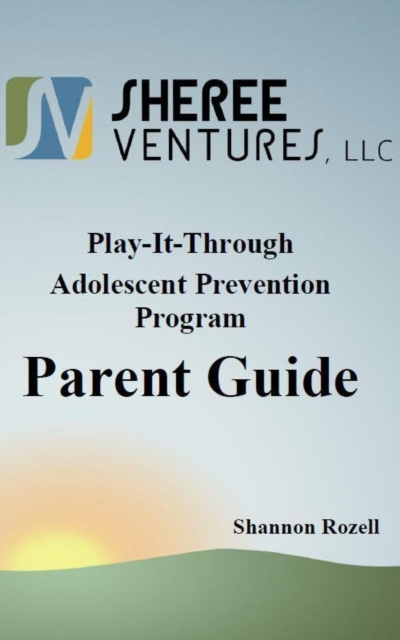 SHEREE
VENTURES, LLC

Play-It-Through
Adolescent Prevention
Program

Parent Guide

Shannon Rozell